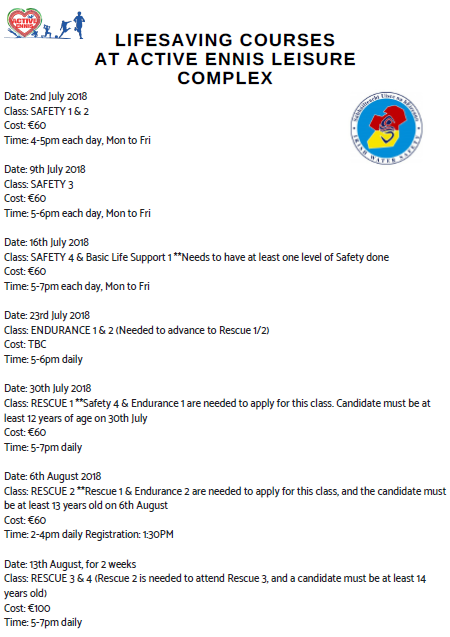 ACTIVE ENNIS

LIFESAVING COURSES AT ACTIVE ENNIS LEISURE COMPLEX

Sábháilteacht Uisce na hÉireann
IRISH WATER SAFETY

Date: 2nd July 2018
Class: SAFETY 1 & 2
Cost: €60
Time: 4-5pm each day, Mon to Fri

Date: 9th July 2018
Class: SAFETY 3
Cost: €60
Time: 5-6pm each day, Mon to Fri

Date: 16th July 2018
Class: SAFETY 4 & Basic Life Support 1 **Needs to have at least one level of Safety done
Cost: €60
Time: 5-7pm each day, Mon to Fri

Date: 23rd July 2018
Class: ENDURANCE 1 & 2 (Needed to advance to Rescue 1/2)
Cost: TBC
Time: 5-6pm daily

Date: 30th July 2018
Class: RESCUE 1 **Safety 4 & Endurance 1 are needed to apply for this class. Candidate must be at least 12 years of age on 30th July
Cost: €60
Time: 5-7pm daily

Date: 6th August 2018
Class: RESCUE 2 **Rescue 1 & Endurance 2 are needed to apply for this class, and the candidate must be at least 13 years old on 6th August
Cost: €60
Time: 2-4pm daily Registration: 1:30PM

Date: 13th August, for 2 weeks
Class: RESCUE 3 & 4 (Rescue 2 is needed to attend Rescue 3, and a candidate must be at least 14 years old)
Cost: €100
Time: 5-7pm daily